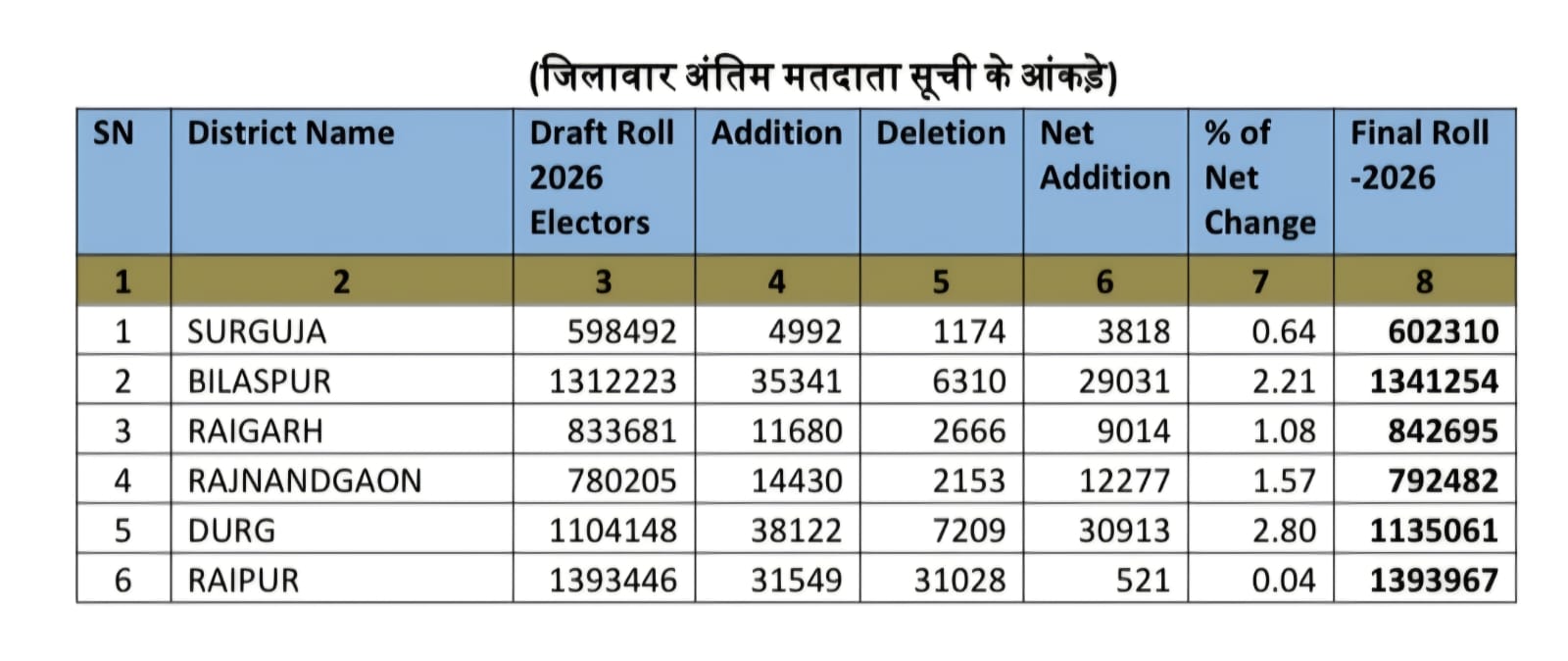 (जिलावार अंतिम मतदाता सूची के आंकड़े)

| SN | District Name | Draft Roll 2026 Electors | Addition | Deletion | Net Addition | % of Net Change | Final Roll -2026 |
|---|---|---|---|---|---|---|---|
| 1 | 2 | 3 | 4 | 5 | 6 | 7 | 8 |
| 1 | SURGUJA | 598492 | 4992 | 1174 | 3818 | 0.64 | 602310 |
| 2 | BILASPUR | 1312223 | 35341 | 6310 | 29031 | 2.21 | 1341254 |
| 3 | RAIGARH | 833681 | 11680 | 2666 | 9014 | 1.08 | 842695 |
| 4 | RAJNANDGAON | 780205 | 14430 | 2153 | 12277 | 1.57 | 792482 |
| 5 | DURG | 1104148 | 38122 | 7209 | 30913 | 2.80 | 1135061 |
| 6 | RAIPUR | 1393446 | 31549 | 31028 | 521 | 0.04 | 1393967 |